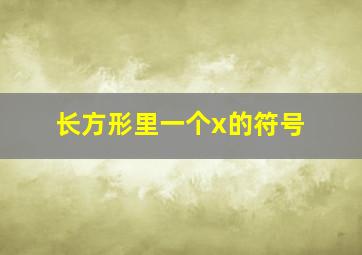 长方形里一个x的符号